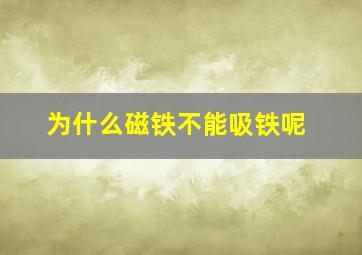 为什么磁铁不能吸铁呢